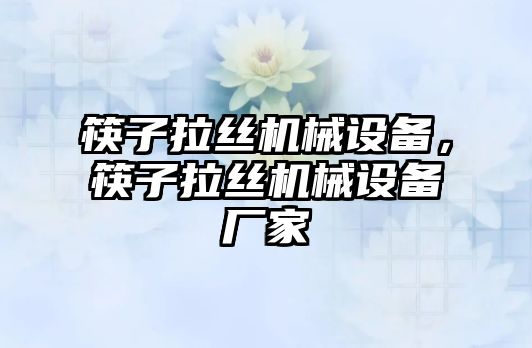 筷子拉丝机械设备，筷子拉丝机械设备厂家